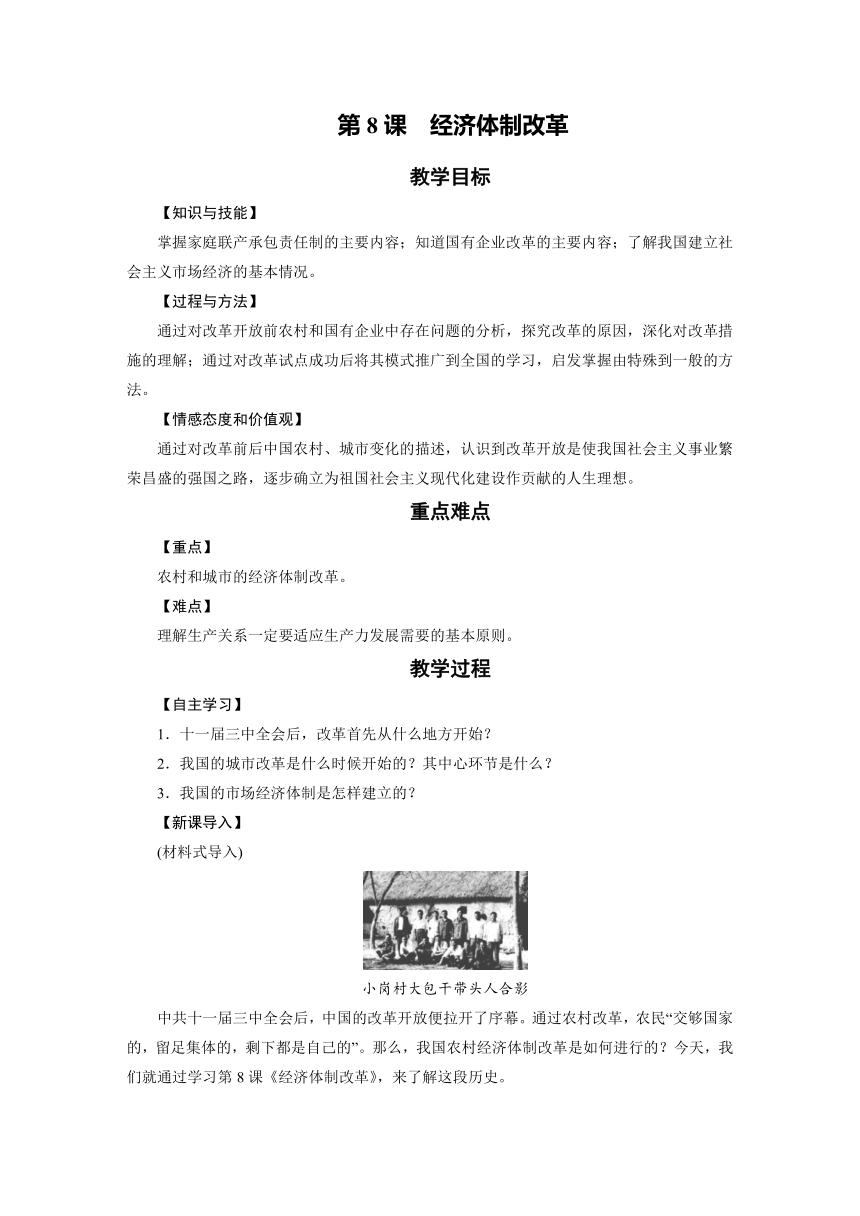 第 8 课　经济体制改革

教学目标

【知识与技能】

掌握家庭联产承包责任制的主要内容；知道国有企业改革的主要内容；了解我国建立社会主义市场经济的基本情况。

【过程与方法】

通过对改革开放前农村和国有企业中存在问题的分析，探究改革的原因，深化对改革措施的理解；通过对改革试点成功后将其模式推广到全国的学习，启发掌握由特殊到一般的方法。

【情感态度和价值观】

通过对改革前后中国农村、城市变化的描述，认识到改革开放是使我国社会主义事业繁荣昌盛的强国之路，逐步确立为祖国社会主义现代化建设作贡献的人生理想。

重点难点

【重点】

农村和城市的经济体制改革。

【难点】

理解生产关系一定要适应生产力发展需要的基本原则。

教学过程

【自主学习】

1．十一届三中全会后，改革首先从什么地方开始？

2．我国的城市改革是什么时候开始的？其中心环节是什么？

3．我国的市场经济体制是怎样建立的？

【新课导入】

(材料式导入)

小岗村大包干带头人合影

中共十一届三中全会后，中国的改革开放便拉开了序幕。通过农村改革，农民“交够国家的，留足集体的，剩下都是自己的”。那么，我国农村经济体制改革是如何进行的？今天，我们就通过学习第 8 课《经济体制改革》，来了解这段历史。